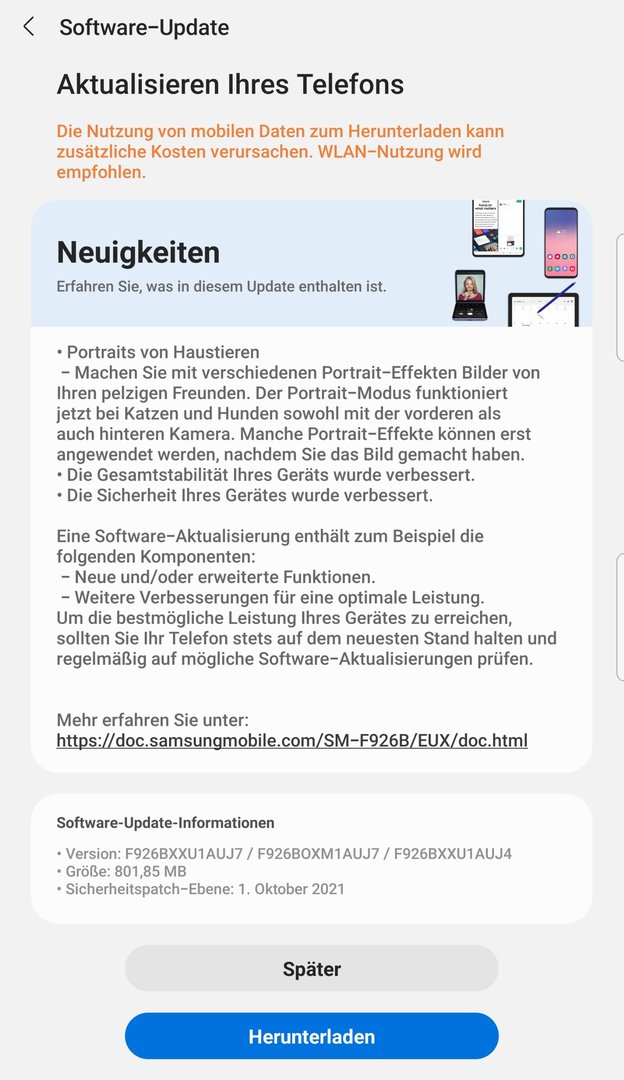 Software–Update

Aktualisieren Ihres Telefons

Die Nutzung von mobilen Daten zum Herunterladen kann zusätzliche Kosten verursachen. WLAN–Nutzung wird empfohlen.

Neuigkeiten

Erfahren Sie, was in diesem Update enthalten ist.

• Portraits von Haustieren
 – Machen Sie mit verschiedenen Portrait–Effekten Bilder von Ihren pelzigen Freunden. Der Portrait–Modus funktioniert jetzt bei Katzen und Hunden sowohl mit der vorderen als auch hinteren Kamera. Manche Portrait–Effekte können erst angewendet werden, nachdem Sie das Bild gemacht haben.
• Die Gesamtstabilität Ihres Geräts wurde verbessert.
• Die Sicherheit Ihres Gerätes wurde verbessert.

Eine Software–Aktualisierung enthält zum Beispiel die folgenden Komponenten:
 – Neue und/oder erweiterte Funktionen.
 – Weitere Verbesserungen für eine optimale Leistung.
Um die bestmögliche Leistung Ihres Gerätes zu erreichen, sollten Sie Ihr Telefon stets auf dem neuesten Stand halten und regelmäßig auf mögliche Software–Aktualisierungen prüfen.

Mehr erfahren Sie unter:
https://doc.samsungmobile.com/SM–F926B/EUX/doc.html

Software-Update-Informationen

• Version: F926BXXU1AUJ7 / F926BOXM1AUJ7 / F926BXXU1AUJ4
• Größe: 801,85 MB
• Sicherheitspatch–Ebene: 1. Oktober 2021

Später

Herunterladen